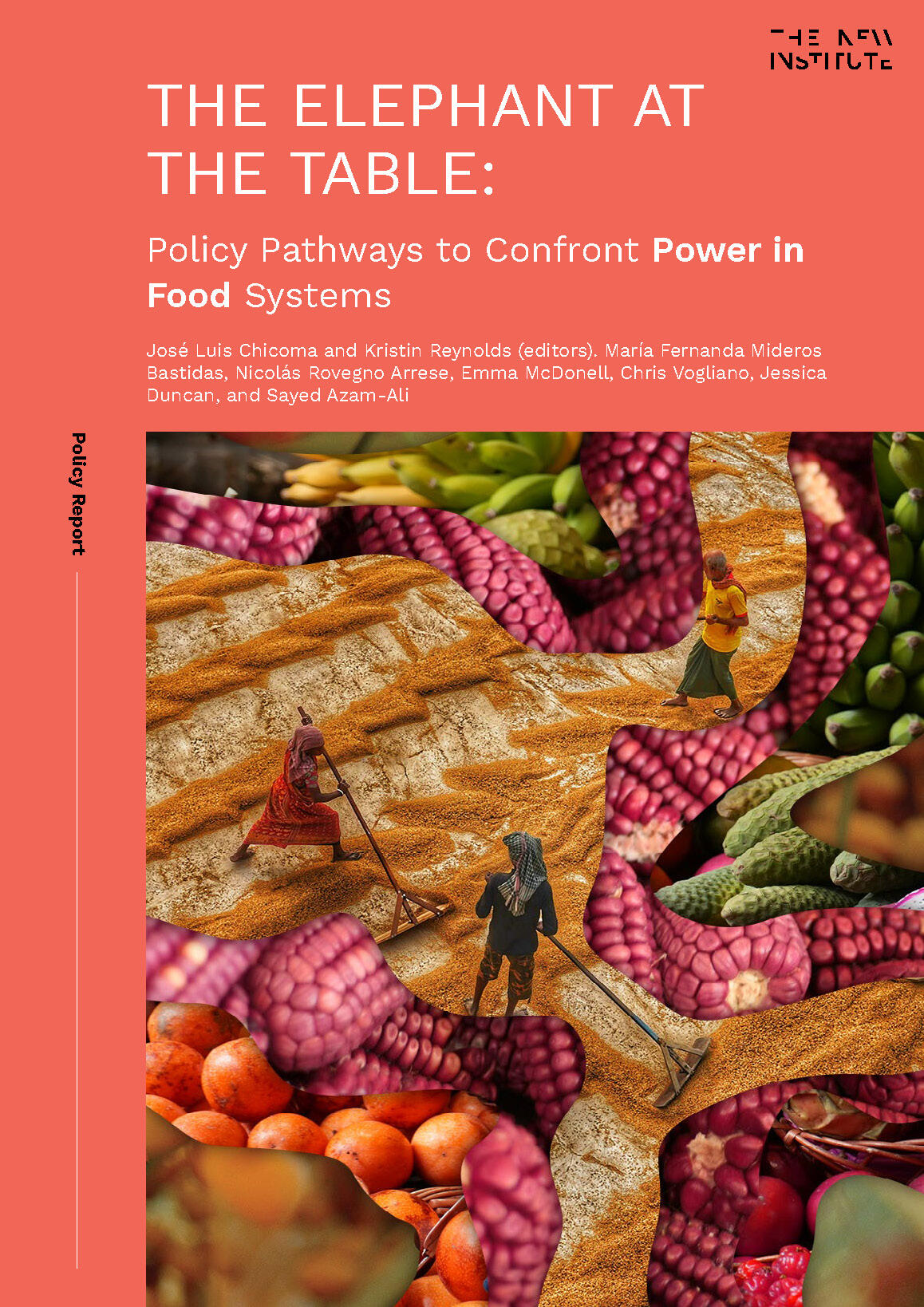 THE NEW INSTITUTE

THE ELEPHANT AT THE TABLE:

Policy Pathways to Confront Power in Food Systems

José Luis Chicoma and Kristin Reynolds (editors). María Fernanda Mideros Bastidas, Nicolás Rovegno Arrese, Emma McDonell, Chris Vogliano, Jessica Duncan, and Sayed Azam-Ali

Policy Report